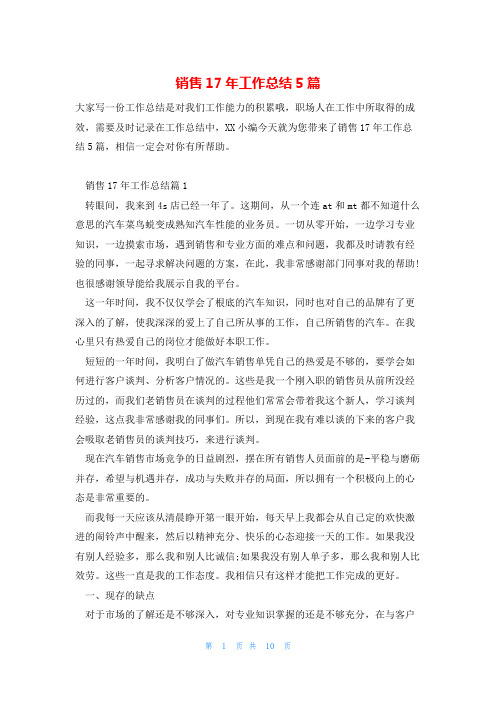 销售 17 年工作总结 5 篇

大家写一份工作总结是对我们工作能力的积累哦，职场人在工作中所取得的成效，需要及时记录在工作总结中，XX 小编今天就为您带来了销售 17 年工作总结 5 篇，相信一定会对你有所帮助。

销售 17 年工作总结篇 1

转眼间，我来到 4s 店已经一年了。这期间，从一个连 at 和 mt 都不知道什么意思的汽车菜鸟蜕变成熟知汽车性能的业务员。一切从零开始，一边学习专业知识，一边摸索市场，遇到销售和专业方面的难点和问题，我都及时请教有经验的同事，一起寻求解决问题的方案，在此，我非常感谢部门同事对我的帮助!也很感谢领导能给我展示自我的平台。

这一年时间，我不仅仅学会了根底的汽车知识，同时也对自己的品牌有了更深入的了解，使我深深的爱上了自己所从事的工作，自己所销售的汽车。在我心里只有热爱自己的岗位才能做好本职工作。

短短的一年时间，我明白了做汽车销售单凭自己的热爱是不够的，要学会如何进行客户谈判、分析客户情况的。这些是我一个刚入职的销售员从前所没经历过的，而我们老销售员在谈判的过程他们常常会带着我这个新人，学习谈判经验，这点我非常感谢我的同事们。所以，到现在我有难以谈的下来的客户我会吸取老销售员的谈判技巧，来进行谈判。

现在汽车销售市场竞争的日益剧烈，摆在所有销售人员面前的是-平稳与磨砺并存，希望与机遇并存，成功与失败并存的局面，所以拥有一个积极向上的心态是非常重要的。

而我每一天应该从清晨睁开第一眼开始，每天早上我都会从自己定的欢快激进的闹铃声中醒来，然后以精神充分、快乐的心态迎接一天的工作。如果我没有别人经验多，那么我和别人比诚信;如果我没有别人单子多，那么我和别人比效劳。这些一直是我的工作态度。我相信只有这样才能把工作完成的更好。

一、现存的缺点

对于市场的了解还是不够深入，对专业知识掌握的还是不够充分，在与客户

第 1 页 共 10 页